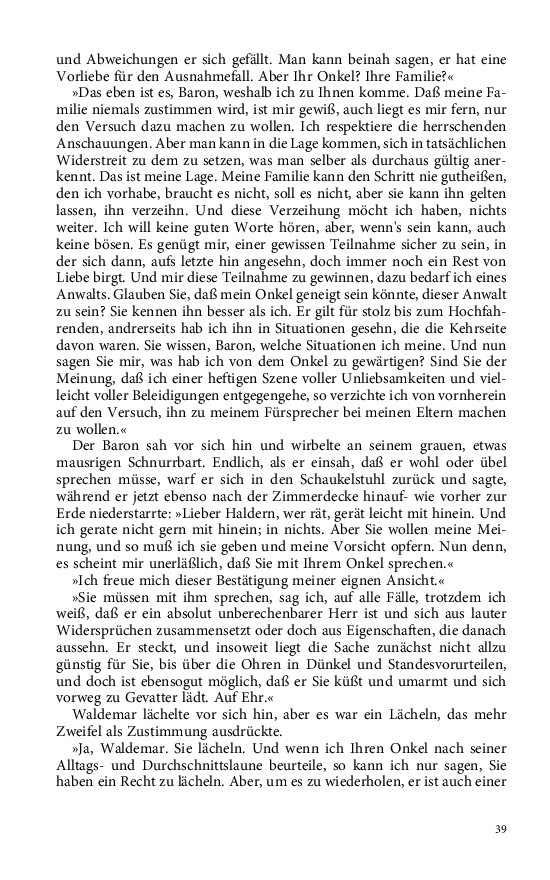 und Abweichungen er sich gefällt. Man kann beinah sagen, er hat eine Vorliebe für den Ausnahmefall. Aber Ihr Onkel? Ihre Familie?«

»Das eben ist es, Baron, weshalb ich zu Ihnen komme. Daß meine Familie niemals zustimmen wird, ist mir gewiß, auch liegt es mir fern, nur den Versuch dazu machen zu wollen. Ich respektiere die herrschenden Anschauungen. Aber man kann in die Lage kommen, sich in tatsächlichen Widerstreit zu dem zu setzen, was man selber als durchaus gültig anerkennt. Das ist meine Lage. Meine Familie kann den Schritt nie gutheißen, den ich vorhabe, braucht es nicht, soll es nicht, aber sie kann ihn gelten lassen, ihn verzeihn. Und diese Verzeihung möcht ich haben, nichts weiter. Ich will keine guten Worte hören, aber, wenn's sein kann, auch keine bösen. Es genügt mir, einer gewissen Teilnahme sicher zu sein, in der sich dann, aufs letzte hin angesehn, doch immer noch ein Rest von Liebe birgt. Und mir diese Teilnahme zu gewinnen, dazu bedarf ich eines Anwalts. Glauben Sie, daß mein Onkel geneigt sein könnte, dieser Anwalt zu sein? Sie kennen ihn besser als ich. Er gilt für stolz bis zum Hochfahrenden, andrerseits hab ich ihn in Situationen gesehn, die die Kehrseite davon waren. Sie wissen, Baron, welche Situationen ich meine. Und nun sagen Sie mir, was hab ich von dem Onkel zu gewärtigen? Sind Sie der Meinung, daß ich einer heftigen Szene voller Unliebsamkeiten und vielleicht voller Beleidigungen entgegengehe, so verzichte ich von vornherein auf den Versuch, ihn zu meinem Fürsprecher bei meinen Eltern machen zu wollen.«

Der Baron sah vor sich hin und wirbelte an seinem grauen, etwas mausrigen Schnurrbart. Endlich, als er einsah, daß er wohl oder übel sprechen müsse, warf er sich in den Schaukelstuhl zurück und sagte, während er jetzt ebenso nach der Zimmerdecke hinauf- wie vorher zur Erde niederstarrte: »Lieber Haldern, wer rät, gerät leicht mit hinein. Und ich gerate nicht gern mit hinein; in nichts. Aber Sie wollen meine Meinung, und so muß ich sie geben und meine Vorsicht opfern. Nun denn, es scheint mir unerläßlich, daß Sie mit Ihrem Onkel sprechen.«

»Ich freue mich dieser Bestätigung meiner eignen Ansicht.«

»Sie müssen mit ihm sprechen, sag ich, auf alle Fälle, trotzdem ich weiß, daß er ein absolut unberechenbarer Herr ist und sich aus lauter Widersprüchen zusammensetzt oder doch aus Eigenschaften, die danach aussehn. Er steckt, und insoweit liegt die Sache zunächst nicht allzu günstig für Sie, bis über die Ohren in Dünkel und Standesvorurteilen, und doch ist ebensogut möglich, daß er Sie küßt und umarmt und sich vorweg zu Gevatter lädt. Auf Ehr.«

Waldemar lächelte vor sich hin, aber es war ein Lächeln, das mehr Zweifel als Zustimmung ausdrückte.

»Ja, Waldemar. Sie lächeln. Und wenn ich Ihren Onkel nach seiner Alltags- und Durchschnittslaune beurteile, so kann ich nur sagen, Sie haben ein Recht zu lächeln. Aber, um es zu wiederholen, er ist auch einer

39